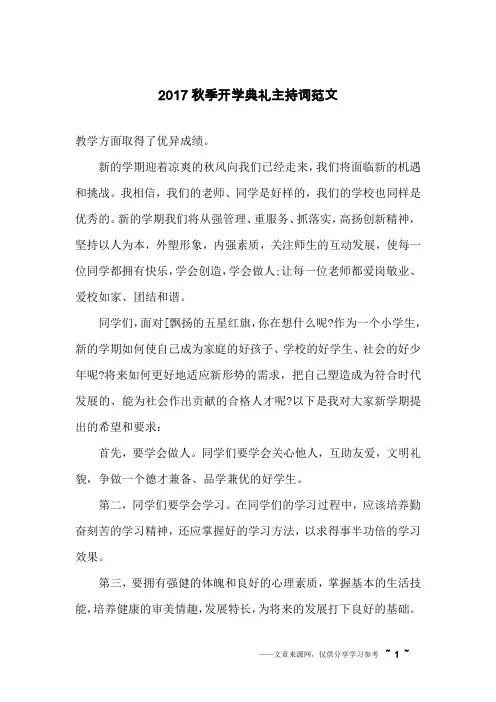 2017 秋季开学典礼主持词范文

教学方面取得了优异成绩。

新的学期迎着凉爽的秋风向我们已经走来，我们将面临新的机遇和挑战。我相信，我们的老师、同学是好样的，我们的学校也同样是优秀的。新的学期我们将从强管理、重服务、抓落实，高扬创新精神，坚持以人为本，外塑形象，内强素质，关注师生的互动发展，使每一位同学都拥有快乐，学会创造，学会做人；让每一位老师都爱岗敬业、爱校如家、团结和谐。

同学们，面对[飘扬的五星红旗，你在想什么呢?作为一个小学生，新的学期如何使自己成为家庭的好孩子、学校的好学生、社会的好少年呢?将来如何更好地适应新形势的需求，把自己塑造成为符合时代发展的、能为社会作出贡献的合格人才呢?以下是我对大家新学期提出的希望和要求：

首先，要学会做人。同学们要学会关心他人，互助友爱，文明礼貌，争做一个德才兼备、品学兼优的好学生。

第二，同学们要学会学习。在同学们的学习过程中，应该培养勤奋刻苦的学习精神，还应掌握好的学习方法，以求得事半功倍的学习效果。

第三，要拥有强健的体魄和良好的心理素质，掌握基本的生活技能，培养健康的审美情趣，发展特长，为将来的发展打下良好的基础。

——文章来源网，仅供分享学习参考 ~ 1 ~